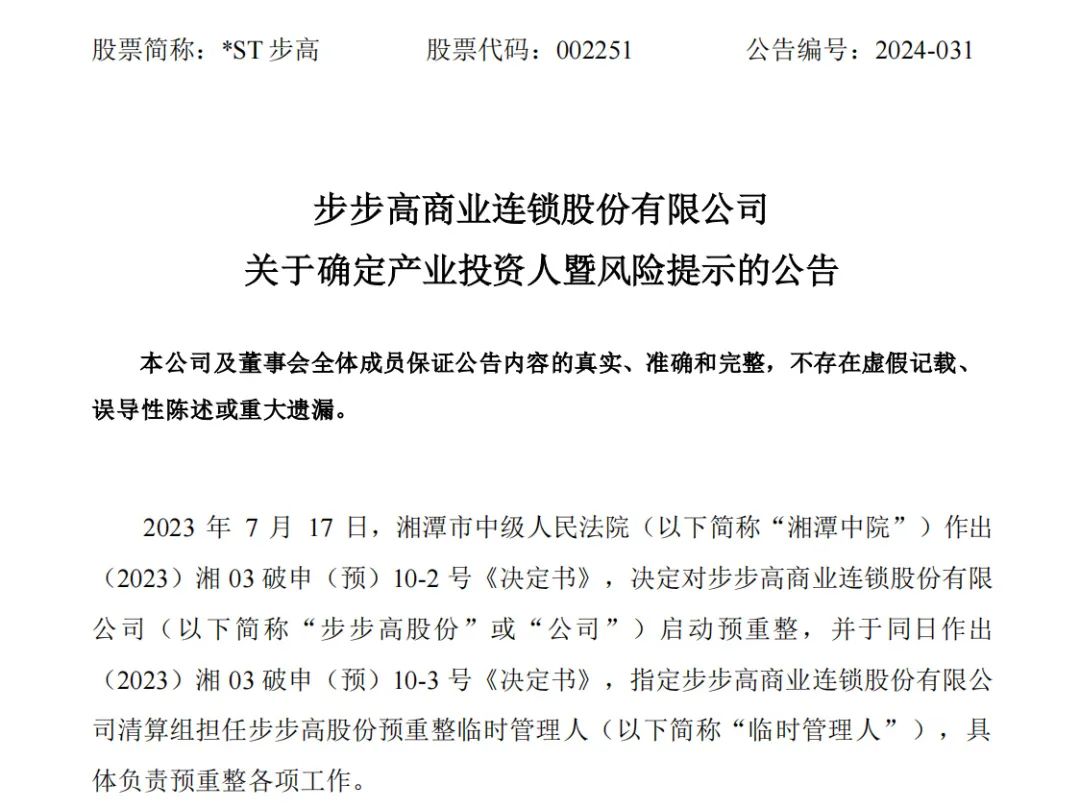 股票简称：*ST 步高　　股票代码：002251　　公告编号：2024-031

步步高商业连锁股份有限公司
关于确定产业投资人暨风险提示的公告

本公司及董事会全体成员保证公告内容的真实、准确和完整，不存在虚假记载、误导性陈述或重大遗漏。

2023 年 7 月 17 日，湘潭市中级人民法院（以下简称“湘潭中院”）作出（2023）湘 03 破申（预）10-2 号《决定书》，决定对步步高商业连锁股份有限公司（以下简称“步步高股份”或“公司”）启动预重整，并于同日作出（2023）湘 03 破申（预）10-3 号《决定书》，指定步步高商业连锁股份有限公司清算组担任步步高股份预重整临时管理人（以下简称“临时管理人”），具体负责预重整各项工作。